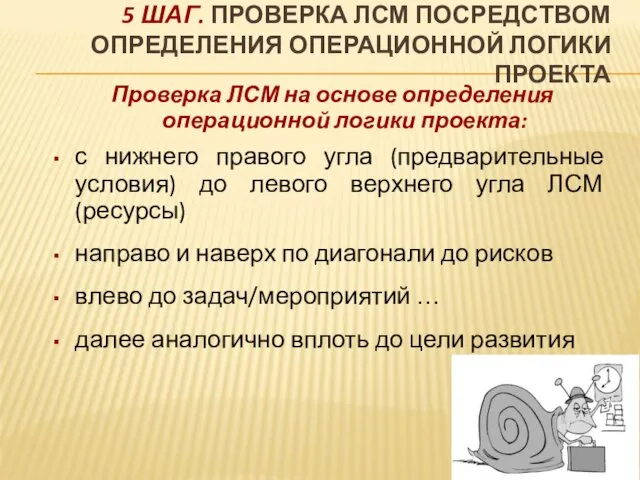 5 ШАГ. ПРОВЕРКА ЛСМ ПОСРЕДСТВОМ ОПРЕДЕЛЕНИЯ ОПЕРАЦИОННОЙ ЛОГИКИ ПРОЕКТА

Проверка ЛСМ на основе определения операционной логики проекта:

▪ с нижнего правого угла (предварительные условия) до левого верхнего угла ЛСМ (ресурсы)

▪ направо и наверх по диагонали до рисков

▪ влево до задач/мероприятий …

▪ далее аналогично вплоть до цели развития